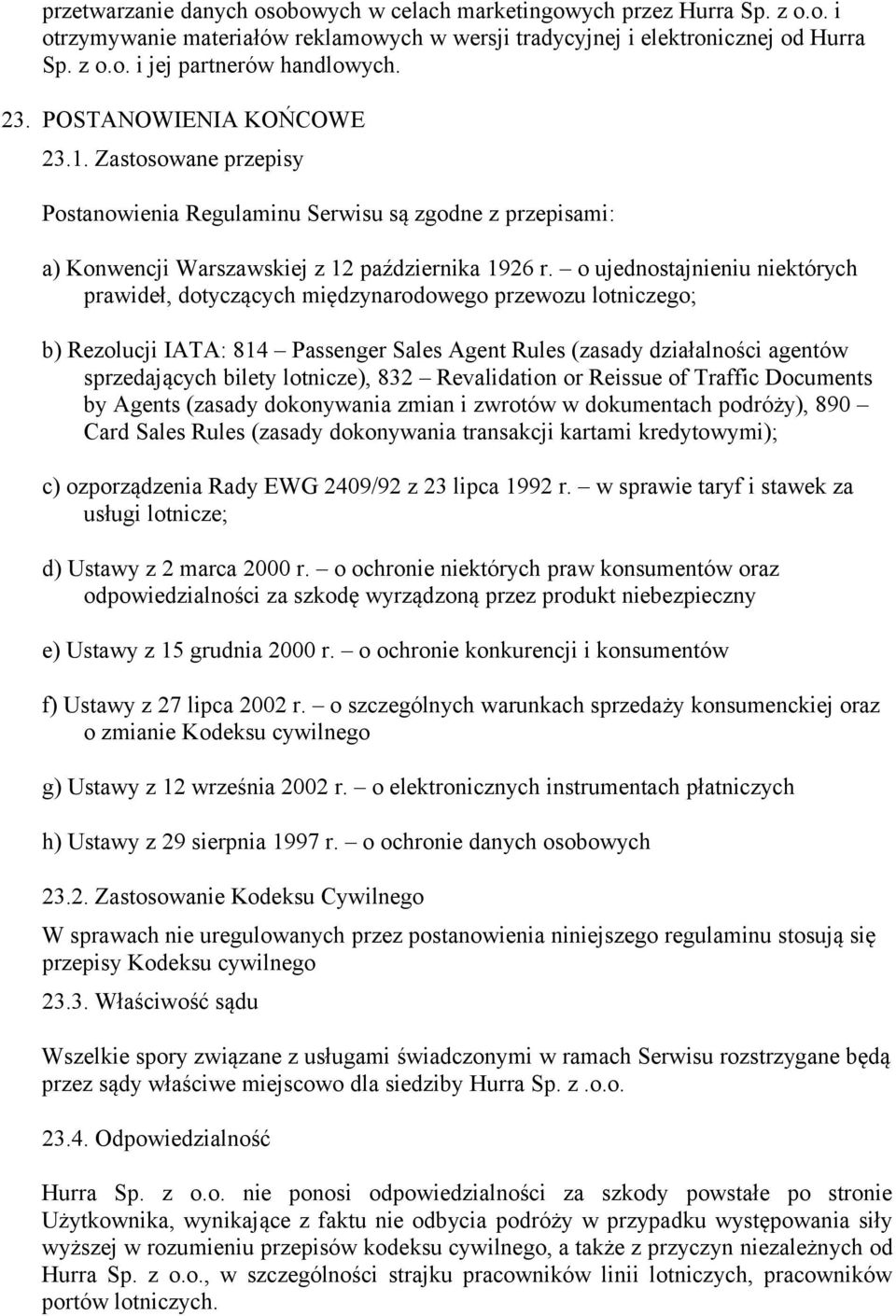 przetwarzanie danych osobowych w celach marketingowych przez Hurra Sp. z o.o. i otrzymywanie materiałów reklamowych w wersji tradycyjnej i elektronicznej od Hurra Sp. z o.o. i jej partnerów handlowych.

23. POSTANOWIENIA KOŃCOWE

23.1. Zastosowane przepisy

Postanowienia Regulaminu Serwisu są zgodne z przepisami:

a) Konwencji Warszawskiej z 12 października 1926 r. – o ujednostajnieniu niektórych prawideł, dotyczących międzynarodowego przewozu lotniczego;

b) Rezolucji IATA: 814 – Passenger Sales Agent Rules (zasady działalności agentów sprzedających bilety lotnicze), 832 – Revalidation or Reissue of Traffic Documents by Agents (zasady dokonywania zmian i zwrotów w dokumentach podróży), 890 – Card Sales Rules (zasady dokonywania transakcji kartami kredytowymi);

c) ozporządzenia Rady EWG 2409/92 z 23 lipca 1992 r. – w sprawie taryf i stawek za usługi lotnicze;

d) Ustawy z 2 marca 2000 r. – o ochronie niektórych praw konsumentów oraz odpowiedzialności za szkodę wyrządzoną przez produkt niebezpieczny

e) Ustawy z 15 grudnia 2000 r. – o ochronie konkurencji i konsumentów

f) Ustawy z 27 lipca 2002 r. – o szczególnych warunkach sprzedaży konsumenckiej oraz o zmianie Kodeksu cywilnego

g) Ustawy z 12 września 2002 r. – o elektronicznych instrumentach płatniczych

h) Ustawy z 29 sierpnia 1997 r. – o ochronie danych osobowych

23.2. Zastosowanie Kodeksu Cywilnego

W sprawach nie uregulowanych przez postanowienia niniejszego regulaminu stosują się przepisy Kodeksu cywilnego

23.3. Właściwość sądu

Wszelkie spory związane z usługami świadczonymi w ramach Serwisu rozstrzygane będą przez sądy właściwe miejscowo dla siedziby Hurra Sp. z .o.o.

23.4. Odpowiedzialność

Hurra Sp. z o.o. nie ponosi odpowiedzialności za szkody powstałe po stronie Użytkownika, wynikające z faktu nie odbycia podróży w przypadku występowania siły wyższej w rozumieniu przepisów kodeksu cywilnego, a także z przyczyn niezależnych od Hurra Sp. z o.o., w szczególności strajku pracowników linii lotniczych, pracowników portów lotniczych.